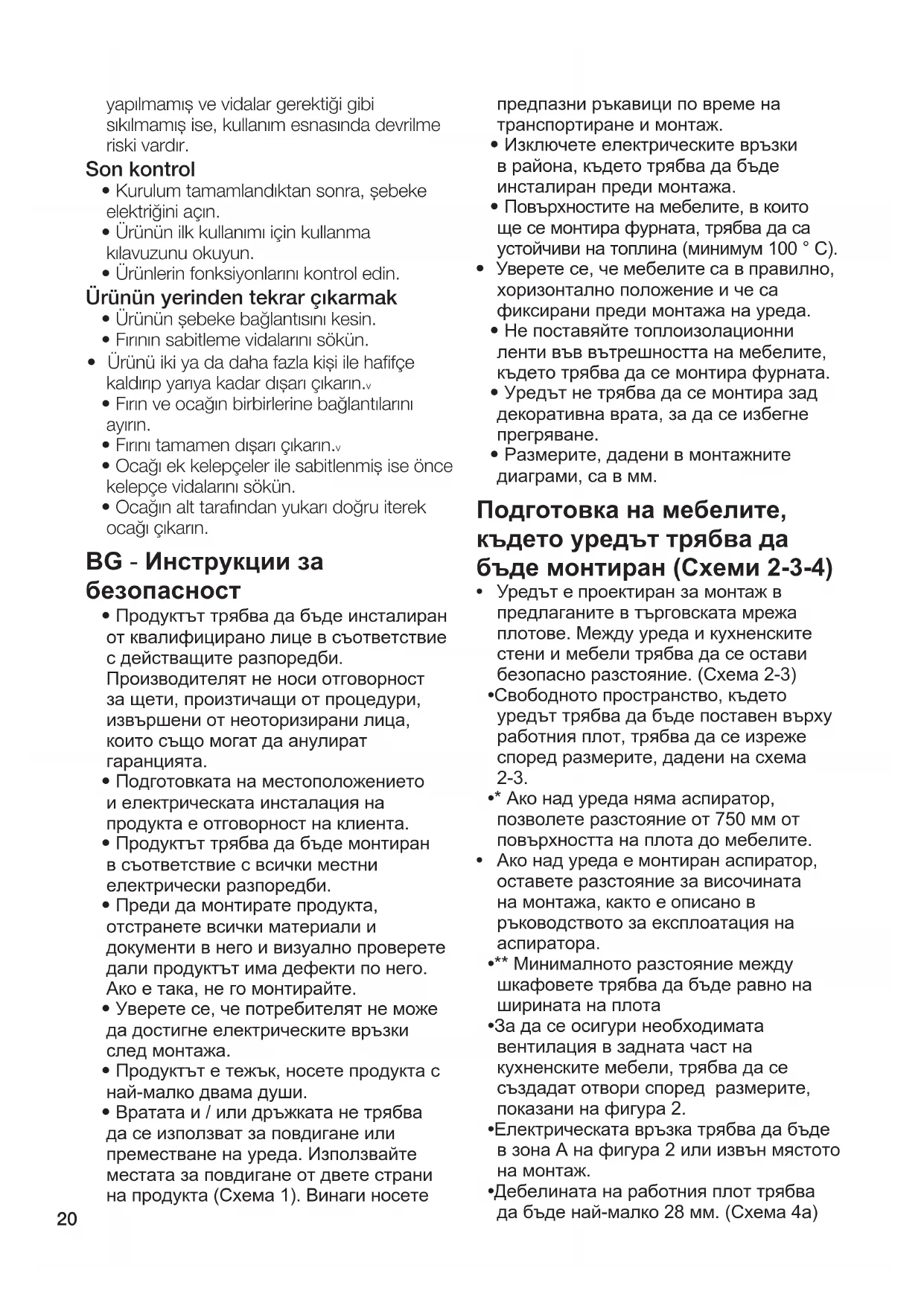 yapılmamış ve vidalar gerektiği gibi sıkılmamış ise, kullanım esnasında devrilme riski vardır.

Son kontrol
• Kurulum tamamlandıktan sonra, şebeke elektriğini açın.
• Ürünün ilk kullanımı için kullanma kılavuzunu okuyun.
• Ürünlerin fonksiyonlarını kontrol edin.

Ürünün yerinden tekrar çıkarmak
• Ürünün şebeke bağlantısını kesin.
• Fırının sabitleme vidalarını sökün.
• Ürünü iki ya da daha fazla kişi ile hafifçe kaldırıp yarıya kadar dışarı çıkarın.v
• Fırın ve ocağın birbirlerine bağlantılarını ayırın.
• Fırını tamamen dışarı çıkarın.v
• Ocağı ek kelepçeler ile sabitlenmiş ise önce kelepçe vidalarını sökün.
• Ocağın alt tarafından yukarı doğru iterek ocağı çıkarın.

BG - Инструкции за безопасност
• Продуктът трябва да бъде инсталиран от квалифицирано лице в съответствие с действащите разпоредби. Производителят не носи отговорност за щети, произтичащи от процедури, извършени от неоторизирани лица, които също могат да анулират гаранцията.
• Подготовката на местоположението и електрическата инсталация на продукта е отговорност на клиента.
• Продуктът трябва да бъде монтиран в съответствие с всички местни електрически разпоредби.
• Преди да монтирате продукта, отстранете всички материали и документи в него и визуално проверете дали продуктът има дефекти по него. Ако е така, не го монтирайте.
• Уверете се, че потребителят не може да достигне електрическите връзки след монтажа.
• Продуктът е тежък, носете продукта с най-малко двама души.
• Вратата и / или дръжката не трябва да се използват за повдигане или преместване на уреда. Използвайте местата за повдигане от двете страни на продукта (Схема 1). Винаги носете предпазни ръкавици по време на транспортиране и монтаж.
• Изключете електрическите връзки в района, където трябва да бъде инсталиран преди монтажа.
• Повърхностите на мебелите, в които ще се монтира фурната, трябва да са устойчиви на топлина (минимум 100 ° C).
• Уверете се, че мебелите са в правилно, хоризонтално положение и че са фиксирани преди монтажа на уреда.
• Не поставяйте топлоизолационни ленти във вътрешността на мебелите, където трябва да се монтира фурната.
• Уредът не трябва да се монтира зад декоративна врата, за да се избегне прегряване.
• Размерите, дадени в монтажните диаграми, са в мм.

Подготовка на мебелите, където уредът трябва да бъде монтиран (Схеми 2-3-4)
• Уредът е проектиран за монтаж в предлаганите в търговската мрежа плотове. Между уреда и кухненските стени и мебели трябва да се остави безопасно разстояние. (Схема 2-3)
•Свободното пространство, където уредът трябва да бъде поставен върху работния плот, трябва да се изреже според размерите, дадени на схема 2-3.
•* Ако над уреда няма аспиратор, позволете разстояние от 750 мм от повърхността на плота до мебелите.
• Ако над уреда е монтиран аспиратор, оставете разстояние за височината на монтажа, както е описано в ръководството за експлоатация на аспиратора.
•** Минималното разстояние между шкафовете трябва да бъде равно на ширината на плота
•За да се осигури необходимата вентилация в задната част на кухненските мебели, трябва да се създадат отвори според размерите, показани на фигура 2.
•Електрическата връзка трябва да бъде в зона А на фигура 2 или извън мястото на монтаж.
•Дебелината на работния плот трябва да бъде най-малко 28 мм. (Схема 4а)

20